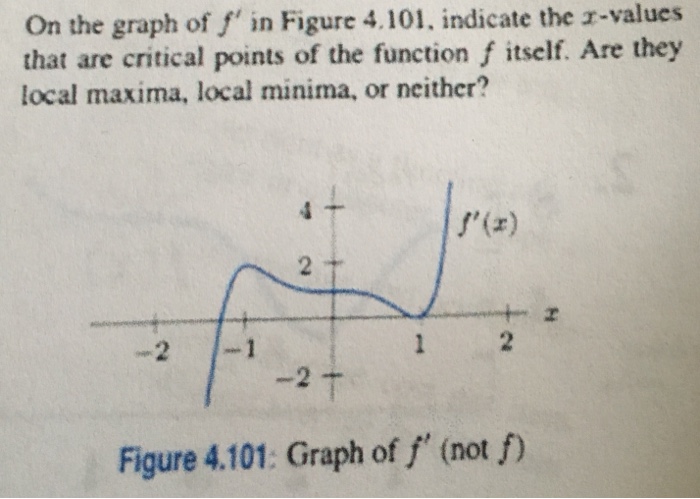 On the graph of $f'$ in Figure 4.101, indicate the $x$-values that are critical points of the function $f$ itself. Are they local maxima, local minima, or neither?

4

$f'(x)$

2

$x$

-2

-1

1

2

-2

Figure 4.101: Graph of $f'$ (not $f$)